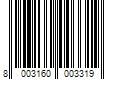 8 003160 003319